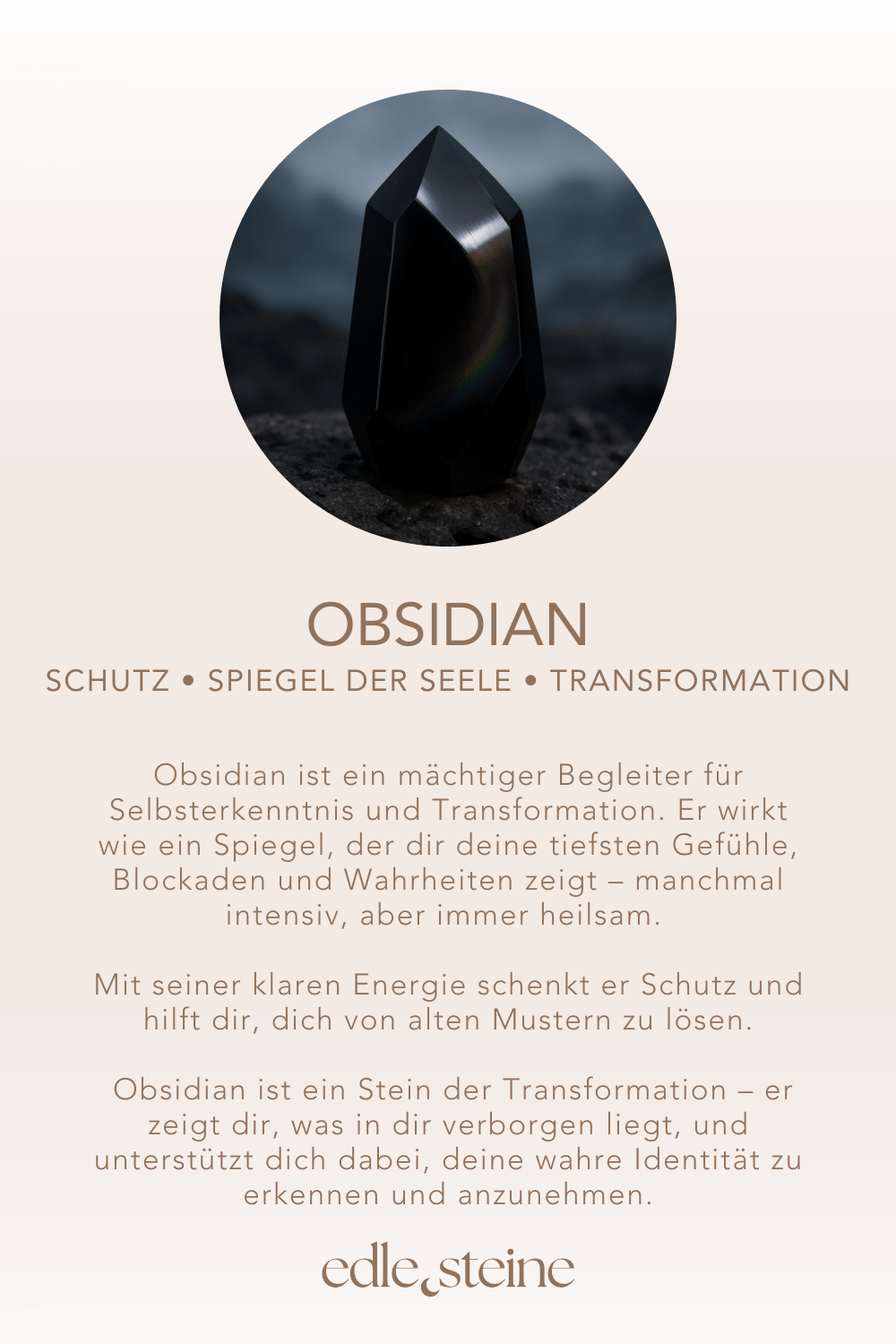 OBSIDIAN

SCHUTZ • SPIEGEL DER SEELE • TRANSFORMATION

Obsidian ist ein mächtiger Begleiter für Selbsterkenntnis und Transformation. Er wirkt wie ein Spiegel, der dir deine tiefsten Gefühle, Blockaden und Wahrheiten zeigt – manchmal intensiv, aber immer heilsam.

Mit seiner klaren Energie schenkt er Schutz und hilft dir, dich von alten Mustern zu lösen.

Obsidian ist ein Stein der Transformation – er zeigt dir, was in dir verborgen liegt, und unterstützt dich dabei, deine wahre Identität zu erkennen und anzunehmen.

edle steine